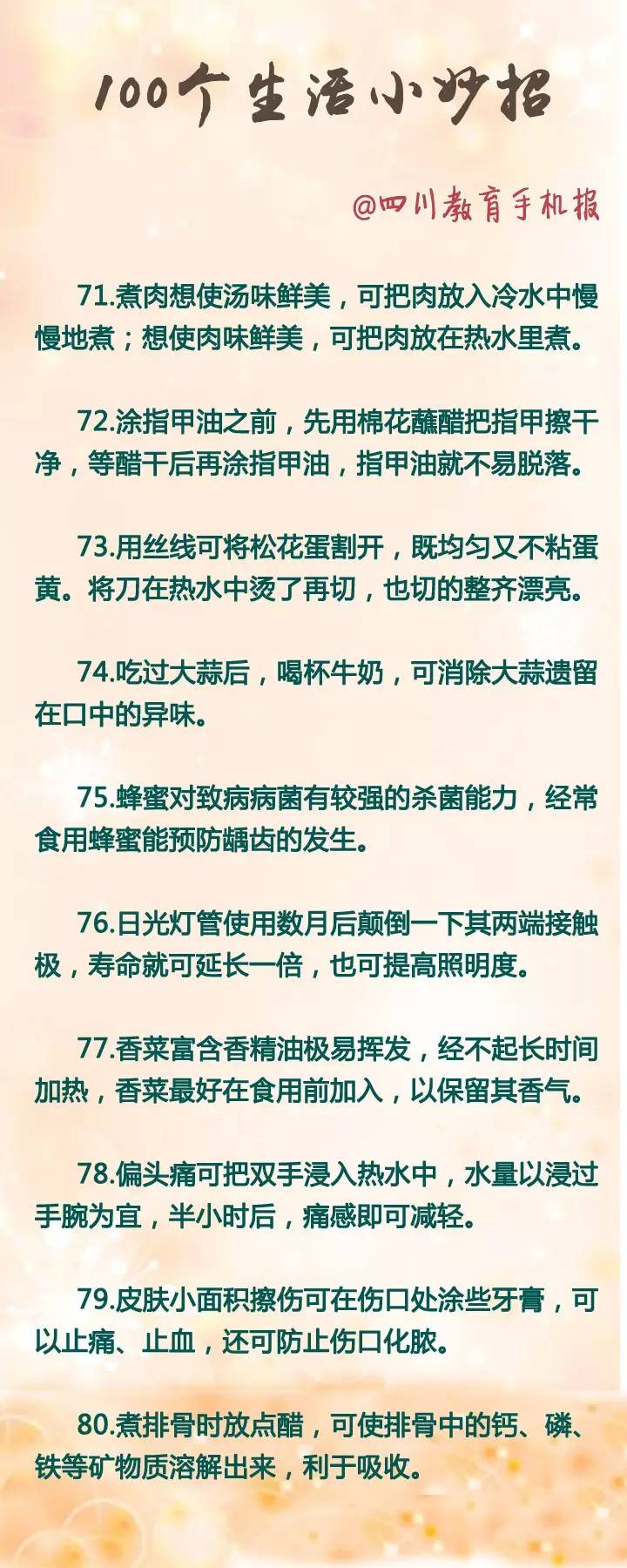 100个生活小妙招

@四川教育手机报

71.煮肉想使汤味鲜美，可把肉放入冷水中慢慢地煮；想使肉味鲜美，可把肉放在热水里煮。

72.涂指甲油之前，先用棉花蘸醋把指甲擦干净，等醋干后再涂指甲油，指甲油就不易脱落。

73.用丝线可将松花蛋割开，既均匀又不粘蛋黄。将刀在热水中烫了再切，也切的整齐漂亮。

74.吃过大蒜后，喝杯牛奶，可消除大蒜遗留在口中的异味。

75.蜂蜜对致病病菌有较强的杀菌能力，经常食用蜂蜜能预防龋齿的发生。

76.日光灯管使用数月后颠倒一下其两端接触极，寿命就可延长一倍，也可提高照明度。

77.香菜富含香精油极易挥发，经不起长时间加热，香菜最好在食用前加入，以保留其香气。

78.偏头痛可把双手浸入热水中，水量以浸过手腕为宜，半小时后，痛感即可减轻。

79.皮肤小面积擦伤可在伤口处涂些牙膏，可以止痛、止血，还可防止伤口化脓。

80.煮排骨时放点醋，可使排骨中的钙、磷、铁等矿物质溶解出来，利于吸收。